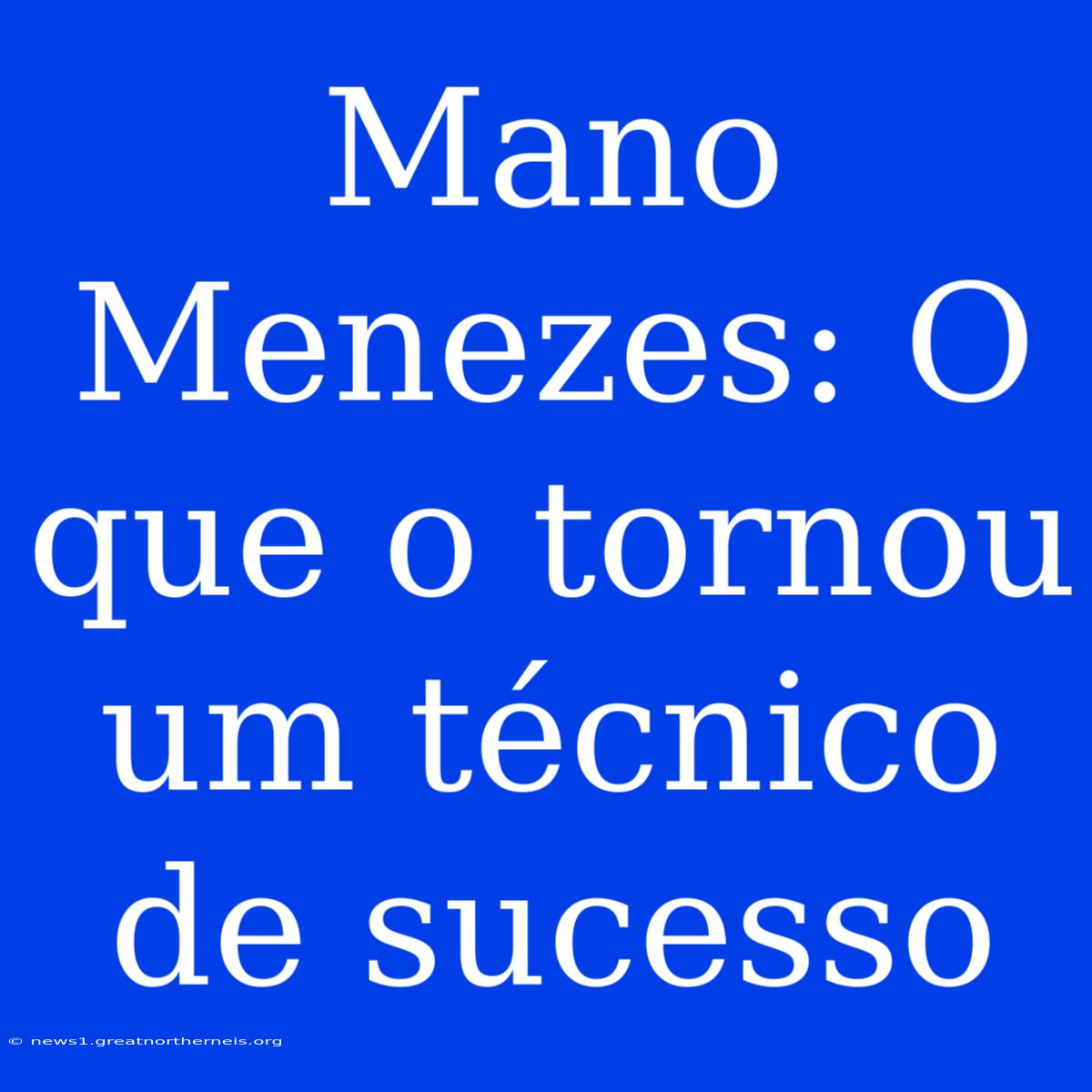 Mano Menezes: O que o tornou um técnico de sucesso

© news1.greatnortherneis.org